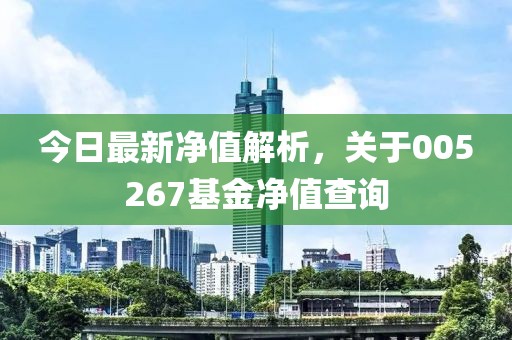 今日最新净值解析，关于005267基金净值查询